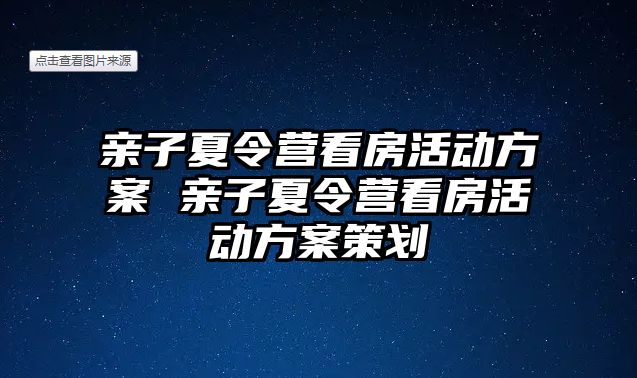 点击查看图片来源

亲子夏令营看房活动方案 亲子夏令营看房活动方案策划